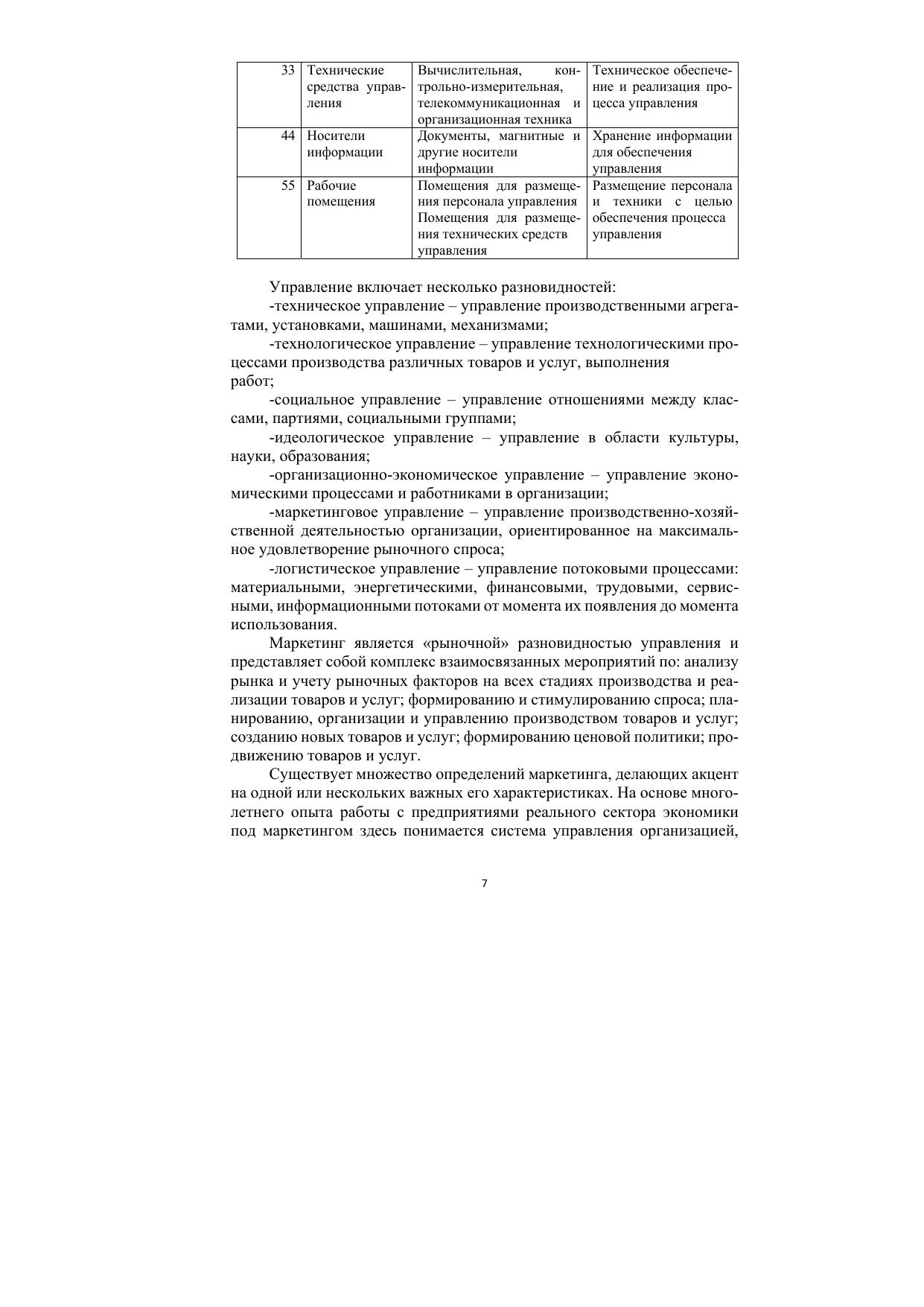 | 33 | Технические средства управления | Вычислительная, контрольно-измерительная, телекоммуникационная и организационная техника | Техническое обеспечение и реализация процесса управления |
|---|---|---|---|
| 44 | Носители информации | Документы, магнитные и другие носители информации | Хранение информации для обеспечения управления |
| 55 | Рабочие помещения | Помещения для размещения персонала управления Помещения для размещения технических средств управления | Размещение персонала и техники с целью обеспечения процесса управления |

Управление включает несколько разновидностей:

-техническое управление – управление производственными агрегатами, установками, машинами, механизмами;

-технологическое управление – управление технологическими процессами производства различных товаров и услуг, выполнения работ;

-социальное управление – управление отношениями между классами, партиями, социальными группами;

-идеологическое управление – управление в области культуры, науки, образования;

-организационно-экономическое управление – управление экономическими процессами и работниками в организации;

-маркетинговое управление – управление производственно-хозяйственной деятельностью организации, ориентированное на максимальное удовлетворение рыночного спроса;

-логистическое управление – управление потоковыми процессами: материальными, энергетическими, финансовыми, трудовыми, сервисными, информационными потоками от момента их появления до момента использования.

Маркетинг является «рыночной» разновидностью управления и представляет собой комплекс взаимосвязанных мероприятий по: анализу рынка и учету рыночных факторов на всех стадиях производства и реализации товаров и услуг; формированию и стимулированию спроса; планированию, организации и управлению производством товаров и услуг; созданию новых товаров и услуг; формированию ценовой политики; продвижению товаров и услуг.

Существует множество определений маркетинга, делающих акцент на одной или нескольких важных его характеристиках. На основе многолетнего опыта работы с предприятиями реального сектора экономики под маркетингом здесь понимается система управления организацией,

7